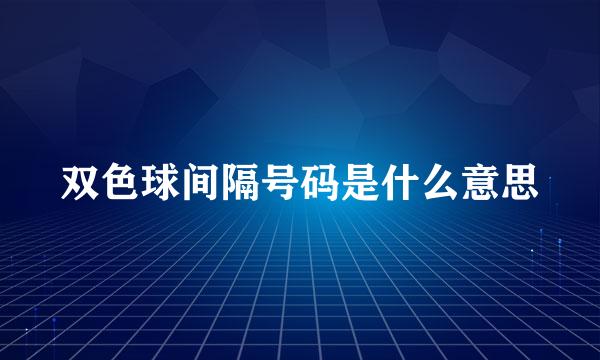 双色球间隔号码是什么意思